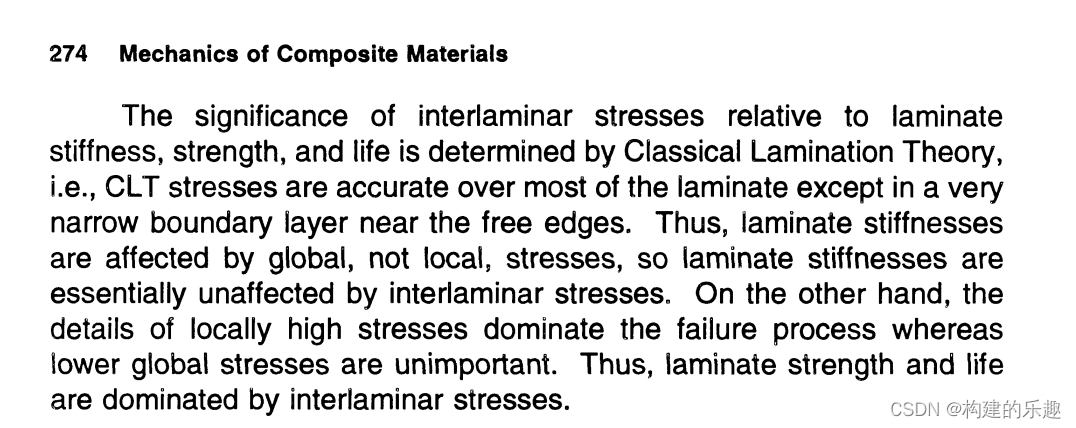 274 Mechanics of Composite Materials

The significance of interlaminar stresses relative to laminate stiffness, strength, and life is determined by Classical Lamination Theory, i.e., CLT stresses are accurate over most of the laminate except in a very narrow boundary layer near the free edges. Thus, laminate stiffnesses are affected by global, not local, stresses, so laminate stiffnesses are essentially unaffected by interlaminar stresses. On the other hand, the details of locally high stresses dominate the failure process whereas lower global stresses are unimportant. Thus, laminate strength and life are dominated by interlaminar stresses.

CSDN @构建的乐趣